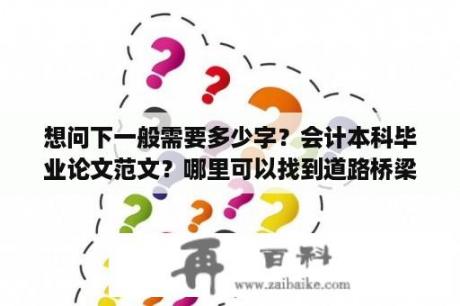 想问下一般需要多少字？会计本科毕业论文范文？哪里可以找到道路桥梁

再 百科
www.zaibaike.com